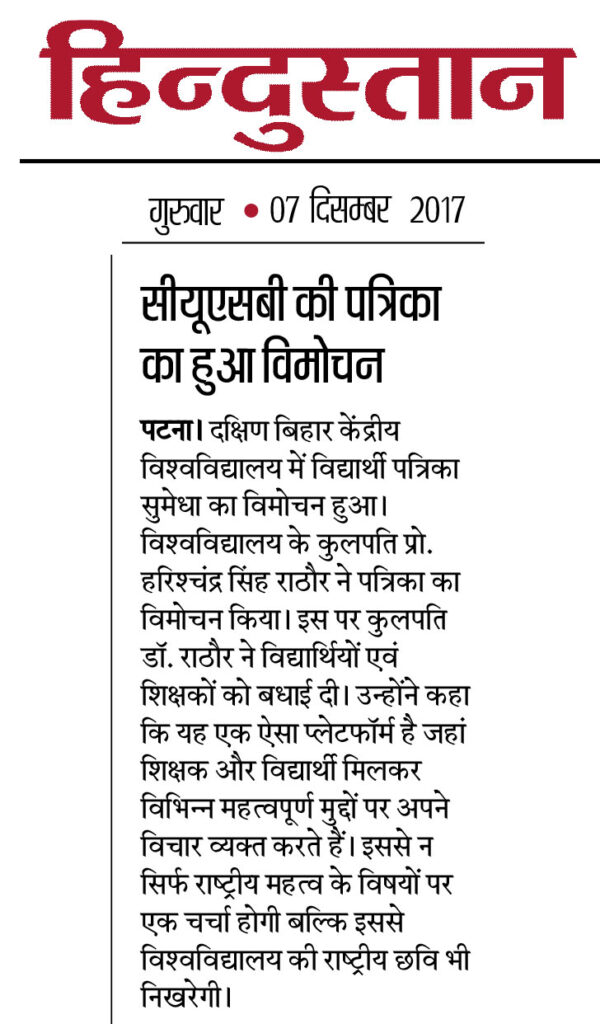 हिन्दुस्तान

गुरुवार • 07 दिसम्बर 2017

सीयूएसबी की पत्रिका का हुआ विमोचन

पटना। दक्षिण बिहार केंद्रीय विश्वविद्यालय में विद्यार्थी पत्रिका सुमेधा का विमोचन हुआ। विश्वविद्यालय के कुलपति प्रो. हरिश्चंद्र सिंह राठौर ने पत्रिका का विमोचन किया। इस पर कुलपति डॉ. राठौर ने विद्यार्थियों एवं शिक्षकों को बधाई दी। उन्होंने कहा कि यह एक ऐसा प्लेटफॉर्म है जहां शिक्षक और विद्यार्थी मिलकर विभिन्न महत्वपूर्ण मुद्दों पर अपने विचार व्यक्त करते हैं। इससे न सिर्फ राष्ट्रीय महत्व के विषयों पर एक चर्चा होगी बल्कि इससे विश्वविद्यालय की राष्ट्रीय छवि भी निखरेगी।